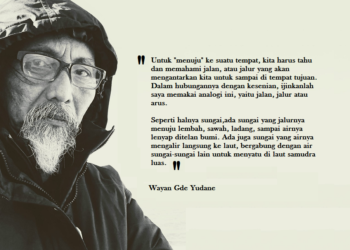 " Untuk "menuju" ke suatu tempat, kita harus tahu dan memahami jalan, atau jalur yang akan mengantarkan kita untuk sampai di tempat tujuan. Dalam hubungannya dengan kesenian, ijinkanlah saya memakai analogi ini, yaitu jalan, jalur atau arus.

Seperti halnya sungai,ada sungai yang jalurnya menuju lembah, sawah, ladang, sampai airnya lenyap ditelan bumi. Ada juga sungai yang airnya mengalir langsung ke laut, bergabung dengan air sungai-sungai lain untuk menyatu di laut samudra luas. "

Wayan Gde Yudane